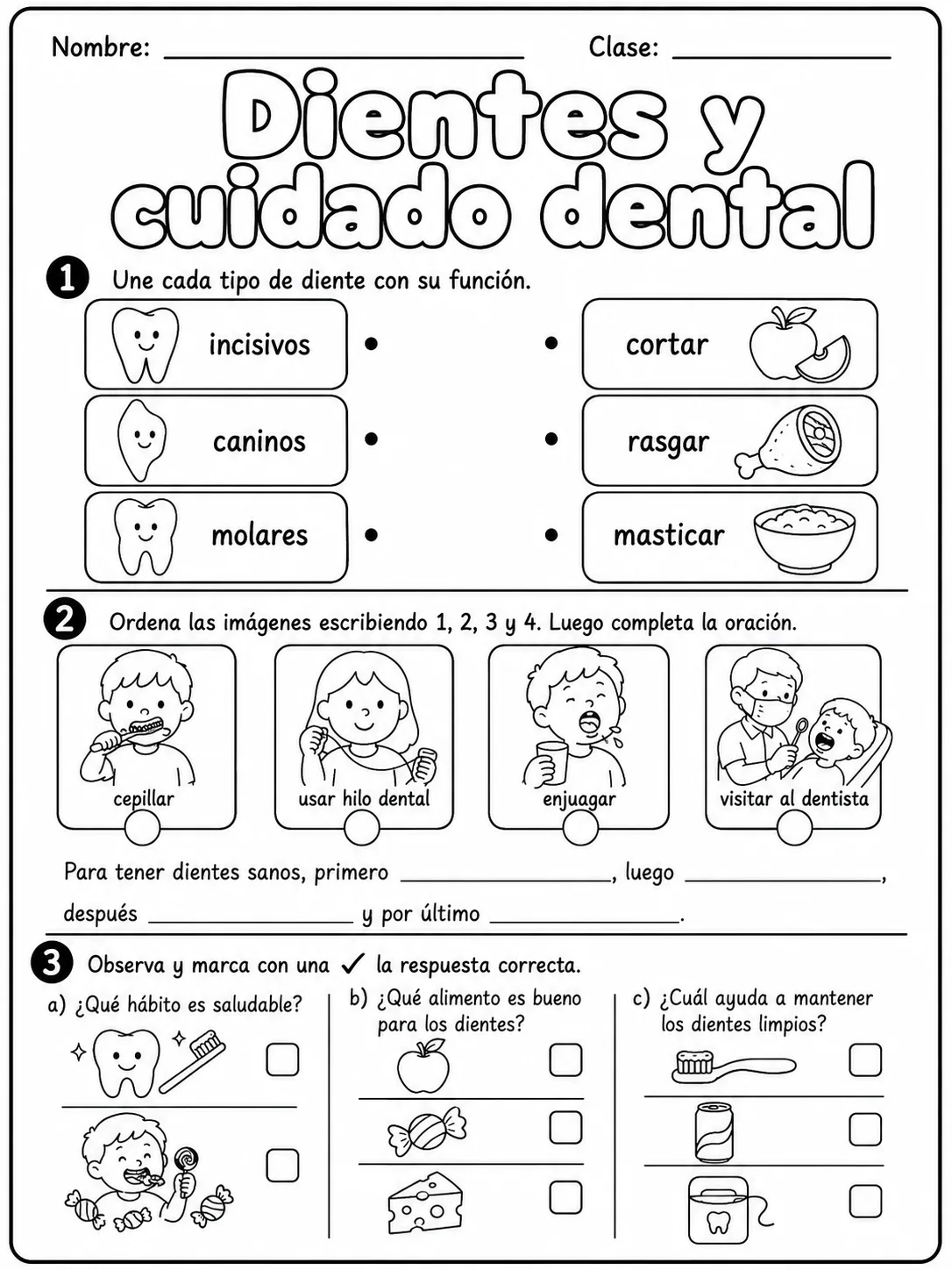 Nombre: ____ Clase: ____

Dientes y cuidado dental

1 Une cada tipo de diente con su función.

incisivos •

caninos •

molares •

• cortar

• rasgar

• masticar

2 Ordena las imágenes escribiendo 1, 2, 3 y 4. Luego completa la oración.

cepillar

usar hilo dental

enjuagar

visitar al dentista

Para tener dientes sanos, primero ____, luego ____, después ____ y por último ____.

3 Observa y marca con una ✓ la respuesta correcta.

a) ¿Qué hábito es saludable?
☐
☐

b) ¿Qué alimento es bueno para los dientes?
☐
☐
☐

c) ¿Cuál ayuda a mantener los dientes limpios?
☐
☐
☐